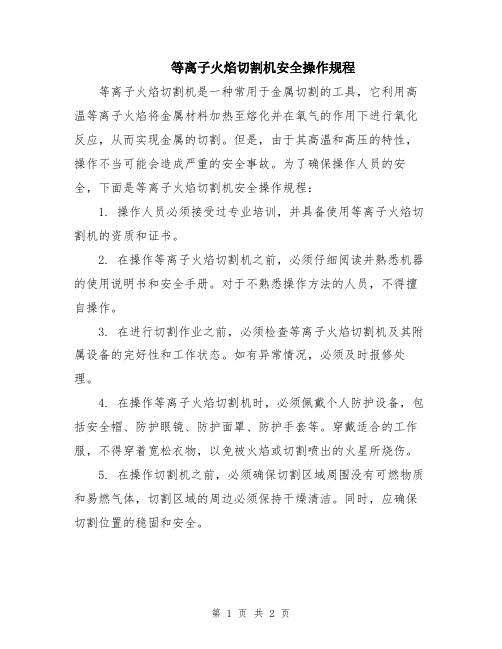 等离子火焰切割机安全操作规程

等离子火焰切割机是一种常用于金属切割的工具，它利用高温等离子火焰将金属材料加热至熔化并在氧气的作用下进行氧化反应，从而实现金属的切割。但是，由于其高温和高压的特性，操作不当可能会造成严重的安全事故。为了确保操作人员的安全，下面是等离子火焰切割机安全操作规程：

1. 操作人员必须接受过专业培训，并具备使用等离子火焰切割机的资质和证书。

2. 在操作等离子火焰切割机之前，必须仔细阅读并熟悉机器的使用说明书和安全手册。对于不熟悉操作方法的人员，不得擅自操作。

3. 在进行切割作业之前，必须检查等离子火焰切割机及其附属设备的完好性和工作状态。如有异常情况，必须及时报修处理。

4. 在操作等离子火焰切割机时，必须佩戴个人防护设备，包括安全帽、防护眼镜、防护面罩、防护手套等。穿戴适合的工作服，不得穿着宽松衣物，以免被火焰或切割喷出的火星所烧伤。

5. 在操作切割机之前，必须确保切割区域周围没有可燃物质和易燃气体，切割区域的周边必须保持干燥清洁。同时，应确保切割位置的稳固和安全。

第 1 页 共 2 页